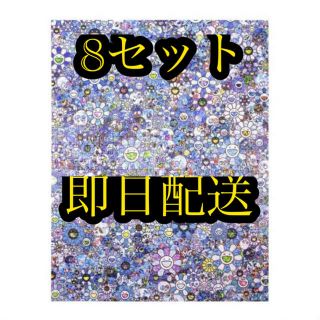 8セット

即日配送